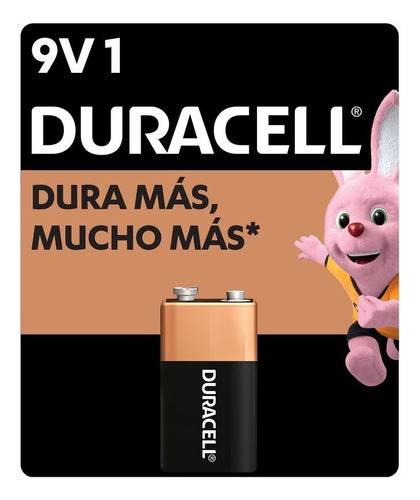 9V 1

DURACELL®

DURA MÁS, MUCHO MÁS*

DURACELL®